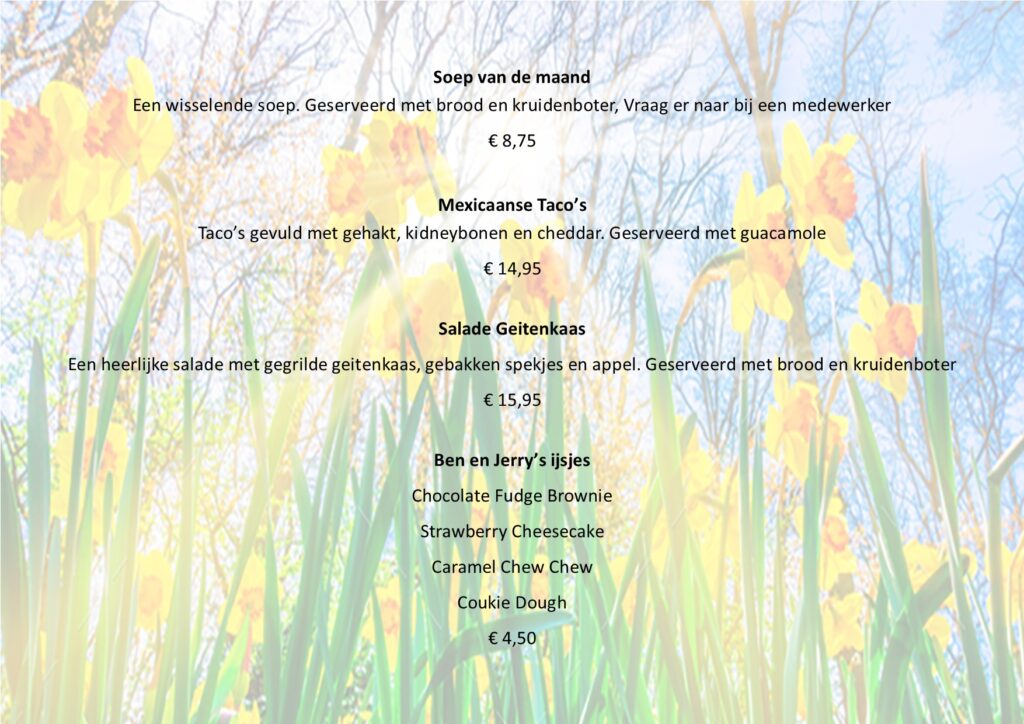 Soep van de maand

Een wisselende soep. Geserveerd met brood en kruidenboter, Vraag er naar bij een medewerker

€ 8,75

Mexicaanse Taco's

Taco's gevuld met gehakt, kidneybonen en cheddar. Geserveerd met guacamole

€ 14,95

Salade Geitenkaas

Een heerlijke salade met gegrilde geitenkaas, gebakken spekjes en appel. Geserveerd met brood en kruidenboter

€ 15,95

Ben en Jerry's ijsjes

Chocolate Fudge Brownie

Strawberry Cheesecake

Caramel Chew Chew

Coukie Dough

€ 4,50